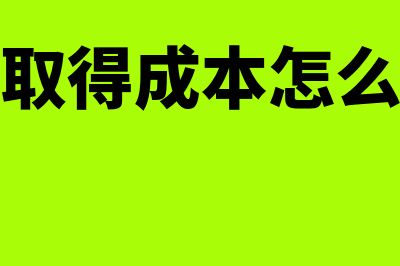 取得成本怎么